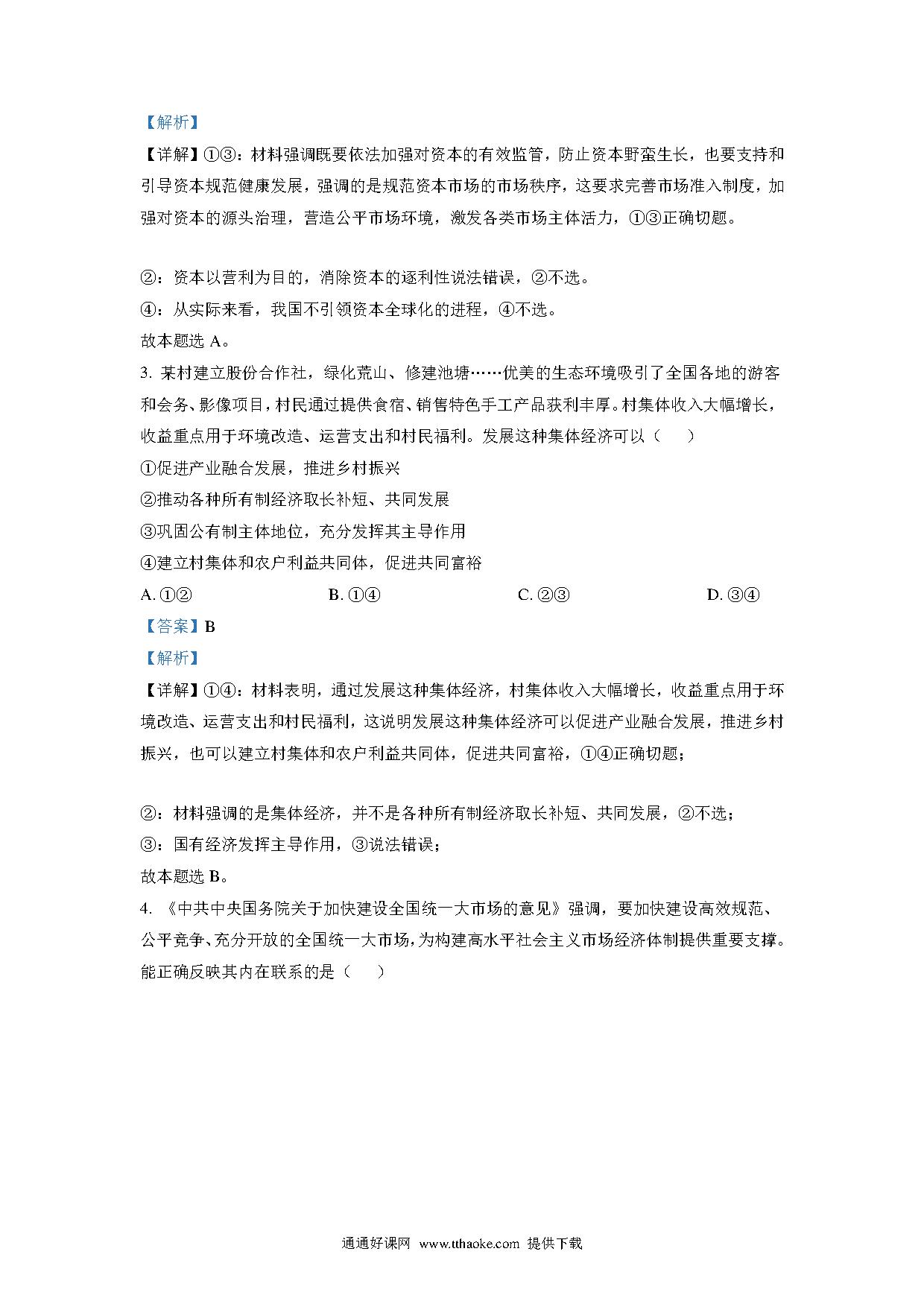 【解析】

【详解】①③：材料强调既要依法加强对资本的有效监管，防止资本野蛮生长，也要支持和引导资本规范健康发展，强调的是规范资本市场的市场秩序，这要求完善市场准入制度，加强对资本的源头治理，营造公平市场环境，激发各类市场主体活力，①③正确切题。

②：资本以营利为目的，消除资本的逐利性说法错误，②不选。

④：从实际来看，我国不引领资本全球化的进程，④不选。

故本题选 A。

3. 某村建立股份合作社，绿化荒山、修建池塘……优美的生态环境吸引了全国各地的游客和会务、影像项目，村民通过提供食宿、销售特色手工产品获利丰厚。村集体收入大幅增长，收益重点用于环境改造、运营支出和村民福利。发展这种集体经济可以（　　）

①促进产业融合发展，推进乡村振兴

②推动各种所有制经济取长补短、共同发展

③巩固公有制主体地位，充分发挥其主导作用

④建立村集体和农户利益共同体，促进共同富裕

A. ①②　　B. ①④　　C. ②③　　D. ③④

【答案】B

【解析】

【详解】①④：材料表明，通过发展这种集体经济，村集体收入大幅增长，收益重点用于环境改造、运营支出和村民福利，这说明发展这种集体经济可以促进产业融合发展，推进乡村振兴，也可以建立村集体和农户利益共同体，促进共同富裕，①④正确切题；

②：材料强调的是集体经济，并不是各种所有制经济取长补短、共同发展，②不选；

③：国有经济发挥主导作用，③说法错误；

故本题选 B。

4. 《中共中央国务院关于加快建设全国统一大市场的意见》强调，要加快建设高效规范、公平竞争、充分开放的全国统一大市场，为构建高水平社会主义市场经济体制提供重要支撑。能正确反映其内在联系的是（　　）

通通好课网 www.tthaoke.com 提供下载